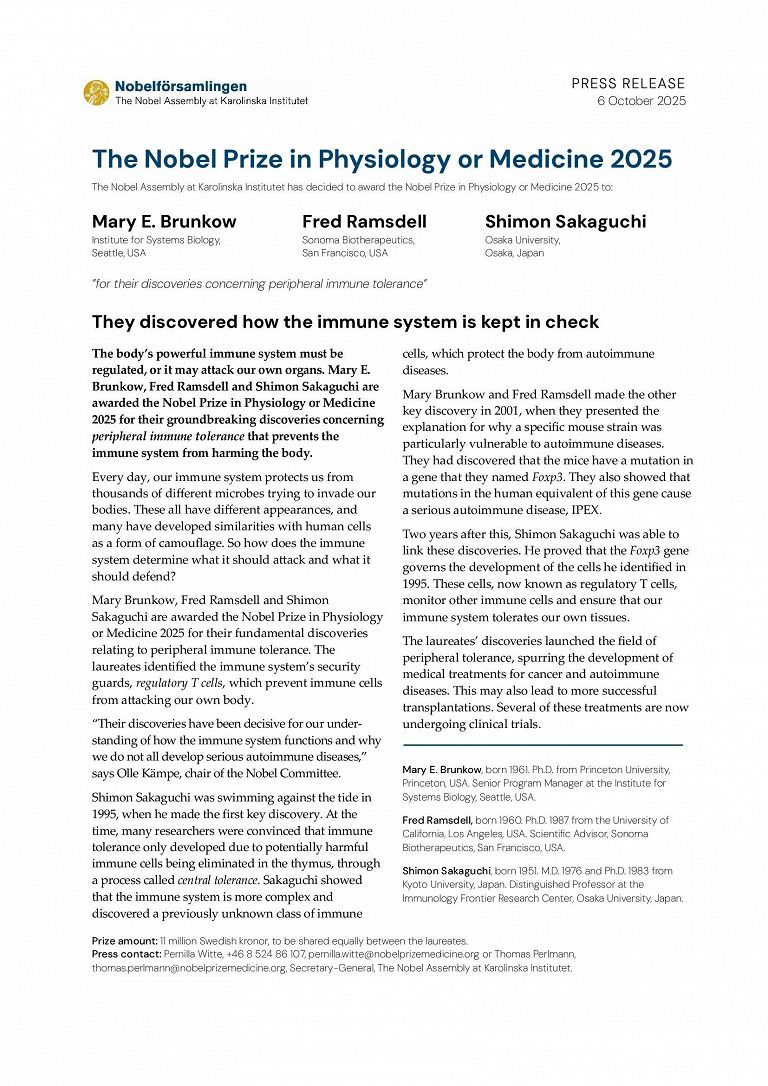 Nobelförsamlingen
The Nobel Assembly at Karolinska Institutet

PRESS RELEASE
6 October 2025

The Nobel Prize in Physiology or Medicine 2025

The Nobel Assembly at Karolinska Institutet has decided to award the Nobel Prize in Physiology or Medicine 2025 to:

Mary E. Brunkow
Institute for Systems Biology, Seattle, USA

Fred Ramsdell
Sonoma Biotherapeutics, San Francisco, USA

Shimon Sakaguchi
Osaka University, Osaka, Japan

"for their discoveries concerning peripheral immune tolerance"

They discovered how the immune system is kept in check

The body's powerful immune system must be regulated, or it may attack our own organs. Mary E. Brunkow, Fred Ramsdell and Shimon Sakaguchi are awarded the Nobel Prize in Physiology or Medicine 2025 for their groundbreaking discoveries concerning peripheral immune tolerance that prevents the immune system from harming the body.

Every day, our immune system protects us from thousands of different microbes trying to invade our bodies. These all have different appearances, and many have developed similarities with human cells as a form of camouflage. So how does the immune system determine what it should attack and what it should defend?

Mary Brunkow, Fred Ramsdell and Shimon Sakaguchi are awarded the Nobel Prize in Physiology or Medicine 2025 for their fundamental discoveries relating to peripheral immune tolerance. The laureates identified the immune system's security guards, regulatory T cells, which prevent immune cells from attacking our own body.

"Their discoveries have been decisive for our understanding of how the immune system functions and why we do not all develop serious autoimmune diseases," says Olle Kämpe, chair of the Nobel Committee.

Shimon Sakaguchi was swimming against the tide in 1995, when he made the first key discovery. At the time, many researchers were convinced that immune tolerance only developed due to potentially harmful immune cells being eliminated in the thymus, through a process called central tolerance. Sakaguchi showed that the immune system is more complex and discovered a previously unknown class of immune cells, which protect the body from autoimmune diseases.

Mary Brunkow and Fred Ramsdell made the other key discovery in 2001, when they presented the explanation for why a specific mouse strain was particularly vulnerable to autoimmune diseases. They had discovered that the mice have a mutation in a gene that they named Foxp3. They also showed that mutations in the human equivalent of this gene cause a serious autoimmune disease, IPEX.

Two years after this, Shimon Sakaguchi was able to link these discoveries. He proved that the Foxp3 gene governs the development of the cells he identified in 1995. These cells, now known as regulatory T cells, monitor other immune cells and ensure that our immune system tolerates our own tissues.

The laureates' discoveries launched the field of peripheral tolerance, spurring the development of medical treatments for cancer and autoimmune diseases. This may also lead to more successful transplantations. Several of these treatments are now undergoing clinical trials.

Mary E. Brunkow, born 1961. Ph.D. from Princeton University, Princeton, USA. Senior Program Manager at the Institute for Systems Biology, Seattle, USA.

Fred Ramsdell, born 1960. Ph.D. 1987 from the University of California, Los Angeles, USA. Scientific Advisor, Sonoma Biotherapeutics, San Francisco, USA.

Shimon Sakaguchi, born 1951. M.D. 1976 and Ph.D. 1983 from Kyoto University, Japan. Distinguished Professor at the Immunology Frontier Research Center, Osaka University, Japan.

Prize amount: 11 million Swedish kronor, to be shared equally between the laureates.
Press contact: Pernilla Witte, +46 8 524 86 107, pernilla.witte@nobelprizemedicine.org or Thomas Perlmann, thomas.perlmann@nobelprizemedicine.org, Secretary-General, The Nobel Assembly at Karolinska Institutet.